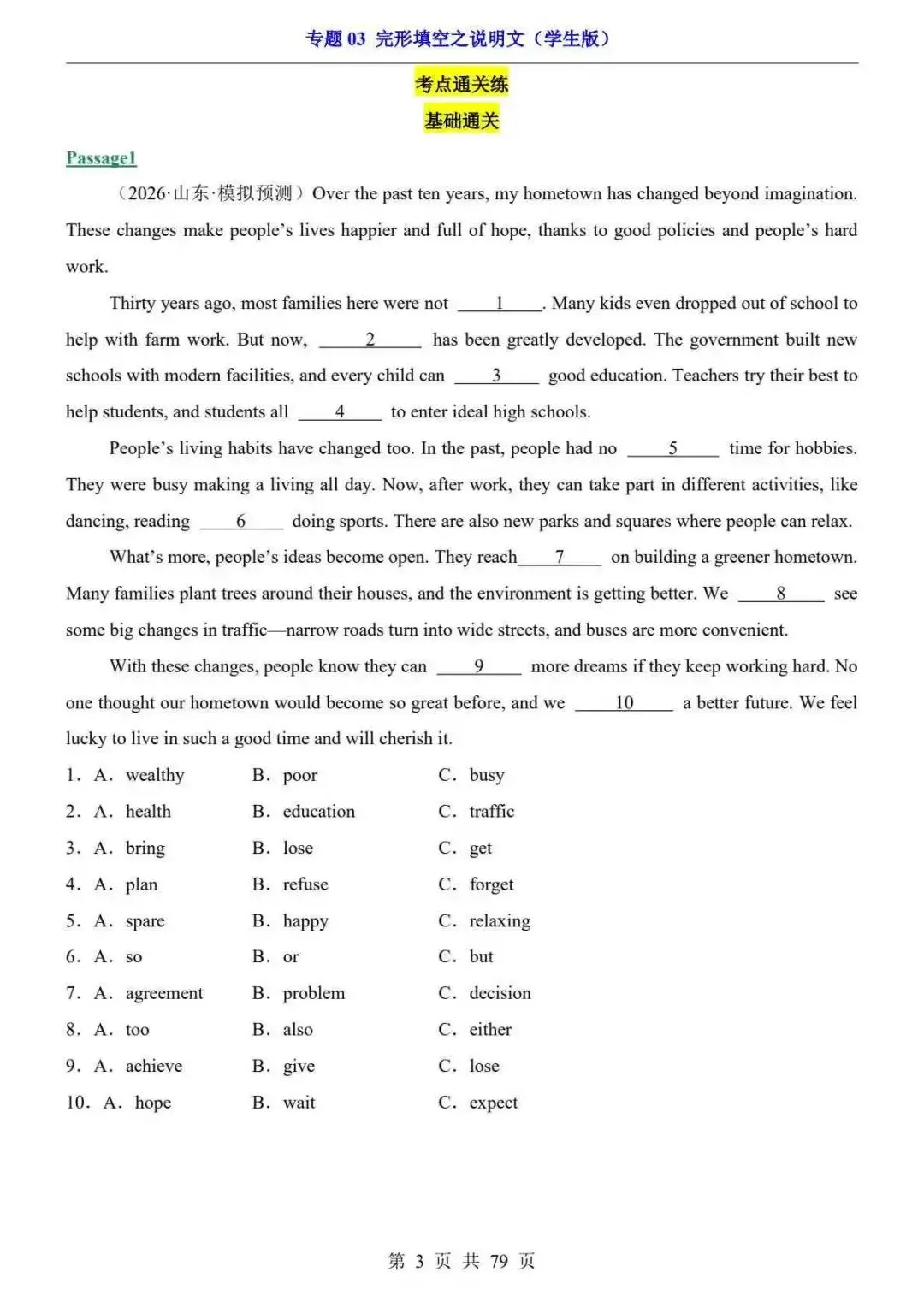 专题03 完形填空之说明文（学生版）

考点通关练

基础通关

Passage1

（2026·山东·模拟预测）Over the past ten years, my hometown has changed beyond imagination. These changes make people's lives happier and full of hope, thanks to good policies and people's hard work.

Thirty years ago, most families here were not ____1____. Many kids even dropped out of school to help with farm work. But now, ____2____ has been greatly developed. The government built new schools with modern facilities, and every child can ____3____ good education. Teachers try their best to help students, and students all ____4____ to enter ideal high schools.

People's living habits have changed too. In the past, people had no ____5____ time for hobbies. They were busy making a living all day. Now, after work, they can take part in different activities, like dancing, reading ____6____ doing sports. There are also new parks and squares where people can relax.

What's more, people's ideas become open. They reach____7____ on building a greener hometown. Many families plant trees around their houses, and the environment is getting better. We ____8____ see some big changes in traffic—narrow roads turn into wide streets, and buses are more convenient.

With these changes, people know they can ____9____ more dreams if they keep working hard. No one thought our hometown would become so great before, and we ____10____ a better future. We feel lucky to live in such a good time and will cherish it.

1. A. wealthy B. poor C. busy
2. A. health B. education C. traffic
3. A. bring B. lose C. get
4. A. plan B. refuse C. forget
5. A. spare B. happy C. relaxing
6. A. so B. or C. but
7. A. agreement B. problem C. decision
8. A. too B. also C. either
9. A. achieve B. give C. lose
10. A. hope B. wait C. expect

第3页 共79页